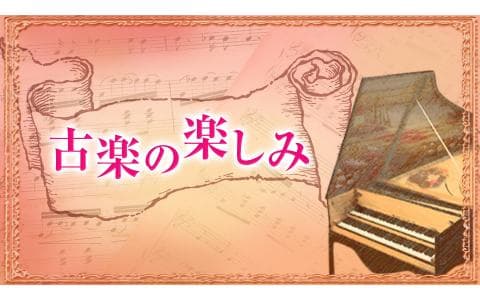 古楽の楽しみ